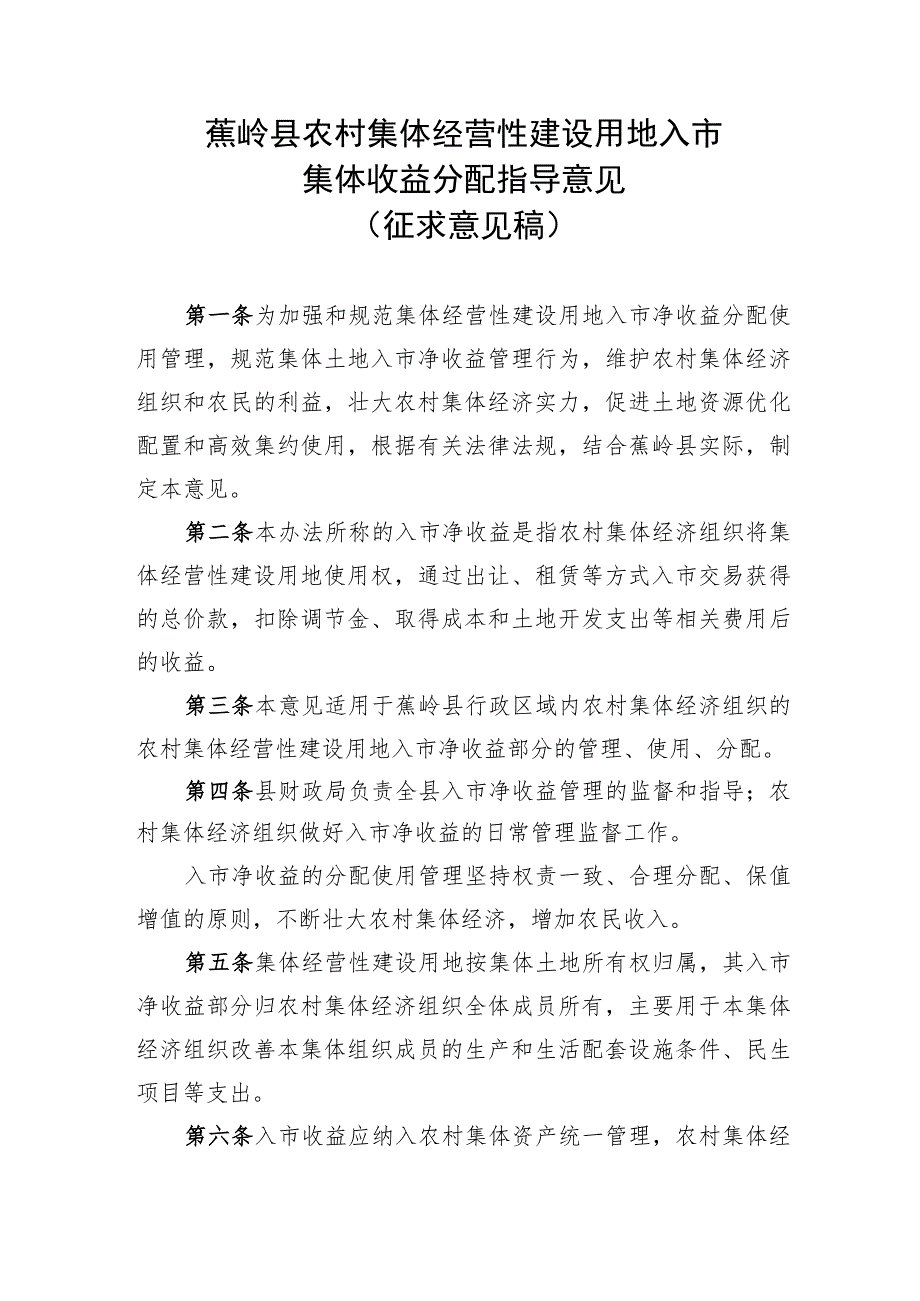 蕉岭县农村集体经营性建设用地入市
集体收益分配指导意见
（征求意见稿）

第一条为加强和规范集体经营性建设用地入市净收益分配使用管理，规范集体土地入市净收益管理行为，维护农村集体经济组织和农民的利益，壮大农村集体经济实力，促进土地资源优化配置和高效集约使用，根据有关法律法规，结合蕉岭县实际，制定本意见。

第二条本办法所称的入市净收益是指农村集体经济组织将集体经营性建设用地使用权，通过出让、租赁等方式入市交易获得的总价款，扣除调节金、取得成本和土地开发支出等相关费用后的收益。

第三条本意见适用于蕉岭县行政区域内农村集体经济组织的农村集体经营性建设用地入市净收益部分的管理、使用、分配。

第四条县财政局负责全县入市净收益管理的监督和指导；农村集体经济组织做好入市净收益的日常管理监督工作。

入市净收益的分配使用管理坚持权责一致、合理分配、保值增值的原则，不断壮大农村集体经济，增加农民收入。

第五条集体经营性建设用地按集体土地所有权归属，其入市净收益部分归农村集体经济组织全体成员所有，主要用于本集体经济组织改善本集体组织成员的生产和生活配套设施条件、民生项目等支出。

第六条入市收益应纳入农村集体资产统一管理，农村集体经